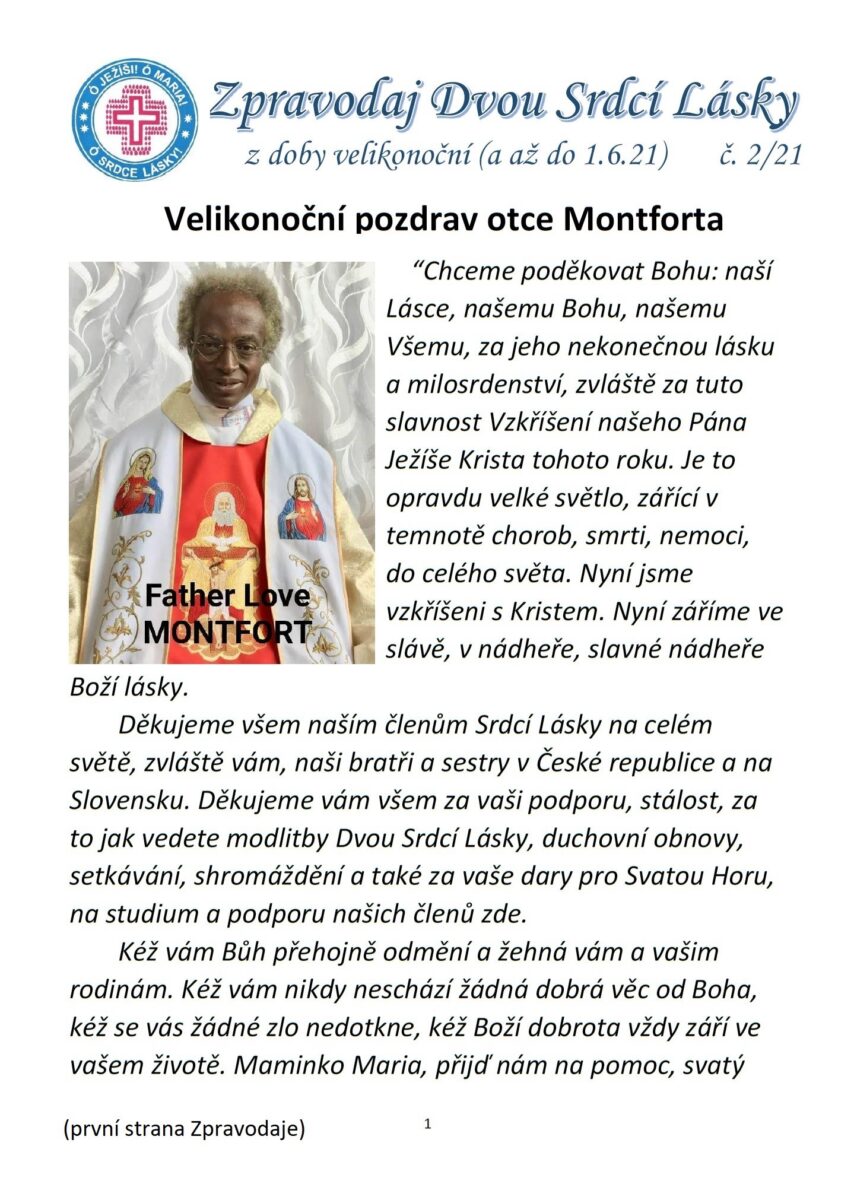 Ó JEŽÍŠI! Ó MARIA! Ó SRDCE LÁSKY!

Zpravodaj Dvou Srdcí Lásky

z doby velikonoční (a až do 1.6.21) č. 2/21

Velikonoční pozdrav otce Montforta

Father Love MONTFORT

“Chceme poděkovat Bohu: naší Lásce, našemu Bohu, našemu Všemu, za jeho nekonečnou lásku a milosrdenství, zvláště za tuto slavnost Vzkříšení našeho Pána Ježíše Krista tohoto roku. Je to opravdu velké světlo, zářící v temnotě chorob, smrti, nemoci, do celého světa. Nyní jsme vzkříšeni s Kristem. Nyní záříme ve slávě, v nádheře, slavné nádheře Boží lásky.

Děkujeme všem naším členům Srdcí Lásky na celém světě, zvláště vám, naši bratři a sestry v České republice a na Slovensku. Děkujeme vám všem za vaši podporu, stálost, za to jak vedete modlitby Dvou Srdcí Lásky, duchovní obnovy, setkávání, shromáždění a také za vaše dary pro Svatou Horu, na studium a podporu našich členů zde.

Kéž vám Bůh přehojně odmění a žehná vám a vašim rodinám. Kéž vám nikdy neschází žádná dobrá věc od Boha, kéž se vás žádné zlo nedotkne, kéž Boží dobrota vždy září ve vašem životě. Maminko Maria, přijď nám na pomoc, svatý

(první strana Zpravodaje)

1